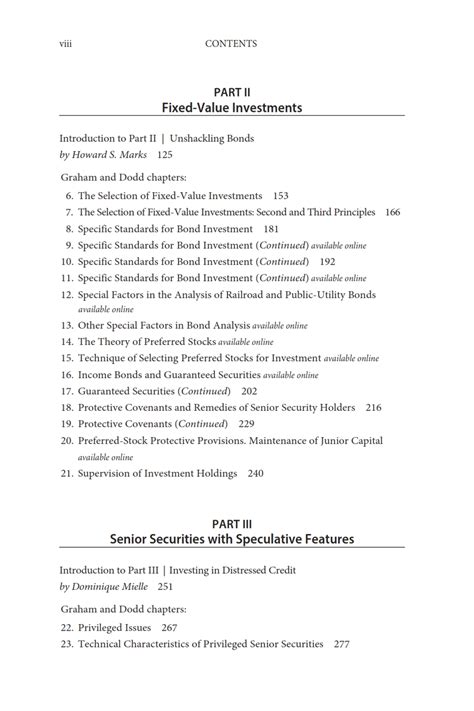 viii CONTENTS

PART II
Fixed-Value Investments

Introduction to Part II | Unshackling Bonds
by Howard S. Marks 125

Graham and Dodd chapters:
6. The Selection of Fixed-Value Investments 153
7. The Selection of Fixed-Value Investments: Second and Third Principles 166
8. Specific Standards for Bond Investment 181
9. Specific Standards for Bond Investment (Continued) available online
10. Specific Standards for Bond Investment (Continued) 192
11. Specific Standards for Bond Investment (Continued) available online
12. Special Factors in the Analysis of Railroad and Public-Utility Bonds available online
13. Other Special Factors in Bond Analysis available online
14. The Theory of Preferred Stocks available online
15. Technique of Selecting Preferred Stocks for Investment available online
16. Income Bonds and Guaranteed Securities available online
17. Guaranteed Securities (Continued) 202
18. Protective Covenants and Remedies of Senior Security Holders 216
19. Protective Covenants (Continued) 229
20. Preferred-Stock Protective Provisions. Maintenance of Junior Capital available online
21. Supervision of Investment Holdings 240

PART III
Senior Securities with Speculative Features

Introduction to Part III | Investing in Distressed Credit
by Dominique Mielle 251

Graham and Dodd chapters:
22. Privileged Issues 267
23. Technical Characteristics of Privileged Senior Securities 277